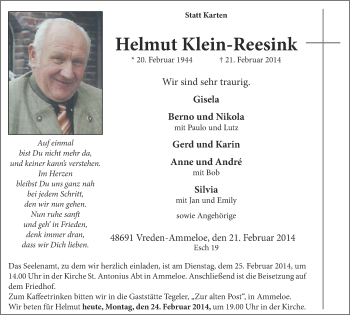 Statt Karten

Helmut Klein-Reesink

* 20. Februar 1944 † 21. Februar 2014

Auf einmal
bist Du nicht mehr da,
und keiner kann's verstehen.
Im Herzen
bleibst Du uns ganz nah
bei jedem Schritt,
den wir nun gehen.
Nun ruhe sanft
und geh' in Frieden,
denk immer dran,
dass wir Dich lieben.

Wir sind sehr traurig.

Gisela

Berno und Nikola
mit Paulo und Lutz

Gerd und Karin

Anne und André
mit Bob

Silvia
mit Jan und Emily

sowie Angehörige

48691 Vreden-Ammeloe, den 21. Februar 2014
Esch 19

Das Seelenamt, zu dem wir herzlich einladen, ist am Dienstag, dem 25. Februar 2014, um 14.00 Uhr in der Kirche St. Antonius Abt in Ammeloe. Anschließend ist die Beisetzung auf dem Friedhof.
Zum Kaffeetrinken bitten wir in die Gaststätte Tegeler, „Zur alten Post", in Ammeloe.
Wir beten für Helmut heute, Montag, den 24. Februar 2014, um 19.00 Uhr in der Kirche.